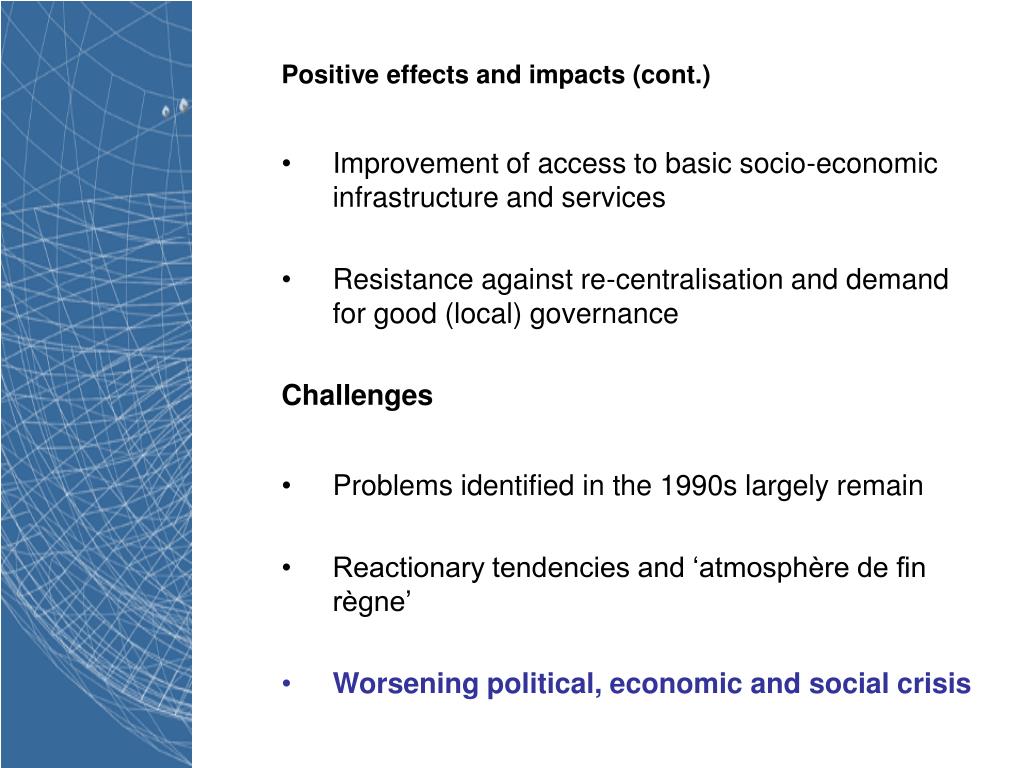 Positive effects and impacts (cont.)

• Improvement of access to basic socio-economic infrastructure and services

• Resistance against re-centralisation and demand for good (local) governance

Challenges

• Problems identified in the 1990s largely remain

• Reactionary tendencies and ‘atmosphère de fin règne’

• Worsening political, economic and social crisis